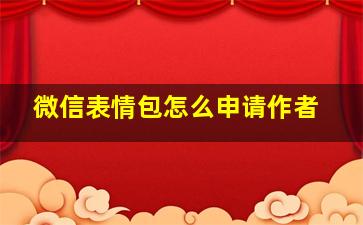 微信表情包怎么申请作者